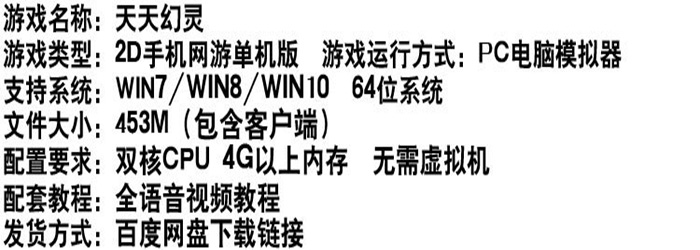 游戏名称：天天幻灵
游戏类型：2D手机网游单机版　游戏运行方式：PC电脑模拟器
支持系统：WIN7/WIN8/WIN10　64位系统
文件大小：453M（包含客户端）
配置要求：双核CPU 4G以上内存　无需虚拟机
配套教程：全语音视频教程
发货方式：百度网盘下载链接